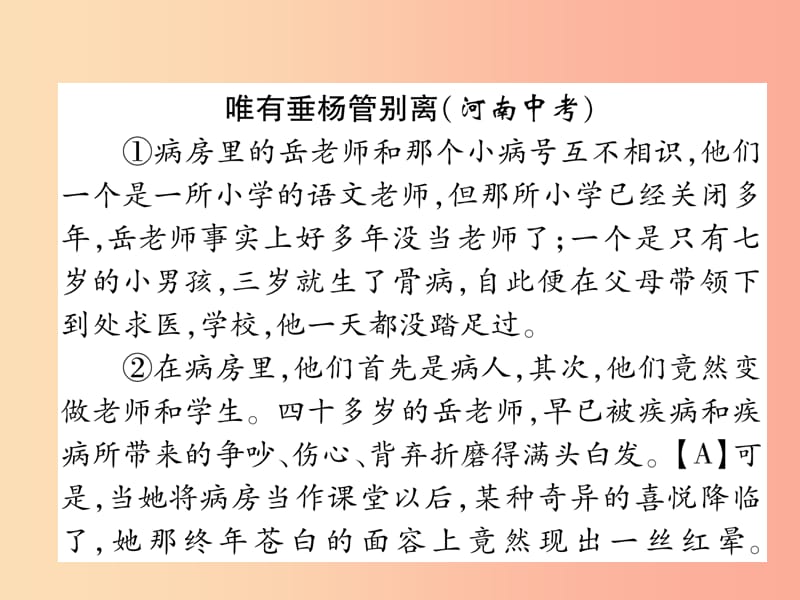 唯有垂杨管别离(河南中考)

①病房里的岳老师和那个小病号互不相识,他们一个是一所小学的语文老师,但那所小学已经关闭多年,岳老师事实上好多年没当老师了;一个是只有七岁的小男孩,三岁就生了骨病,自此便在父母带领下到处求医,学校,他一天都没踏足过。

②在病房里,他们首先是病人,其次,他们竟然变做老师和学生。四十多岁的岳老师,早已被疾病和疾病所带来的争吵、伤心、背弃折磨得满头白发。【A】可是,当她将病房当作课堂以后,某种奇异的喜悦降临了,她那终年苍白的面容上竟然现出一丝红晕。